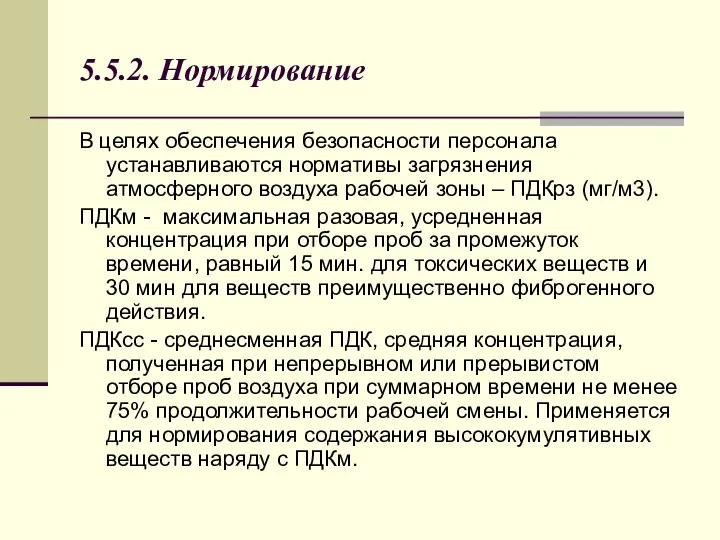 5.5.2. Нормирование

В целях обеспечения безопасности персонала устанавливаются нормативы загрязнения атмосферного воздуха рабочей зоны – ПДКрз (мг/м3).

ПДКм - максимальная разовая, усредненная концентрация при отборе проб за промежуток времени, равный 15 мин. для токсических веществ и 30 мин для веществ преимущественно фиброгенного действия.

ПДКсс - среднесменная ПДК, средняя концентрация, полученная при непрерывном или прерывистом отборе проб воздуха при суммарном времени не менее 75% продолжительности рабочей смены. Применяется для нормирования содержания высококумулятивных веществ наряду с ПДКм.